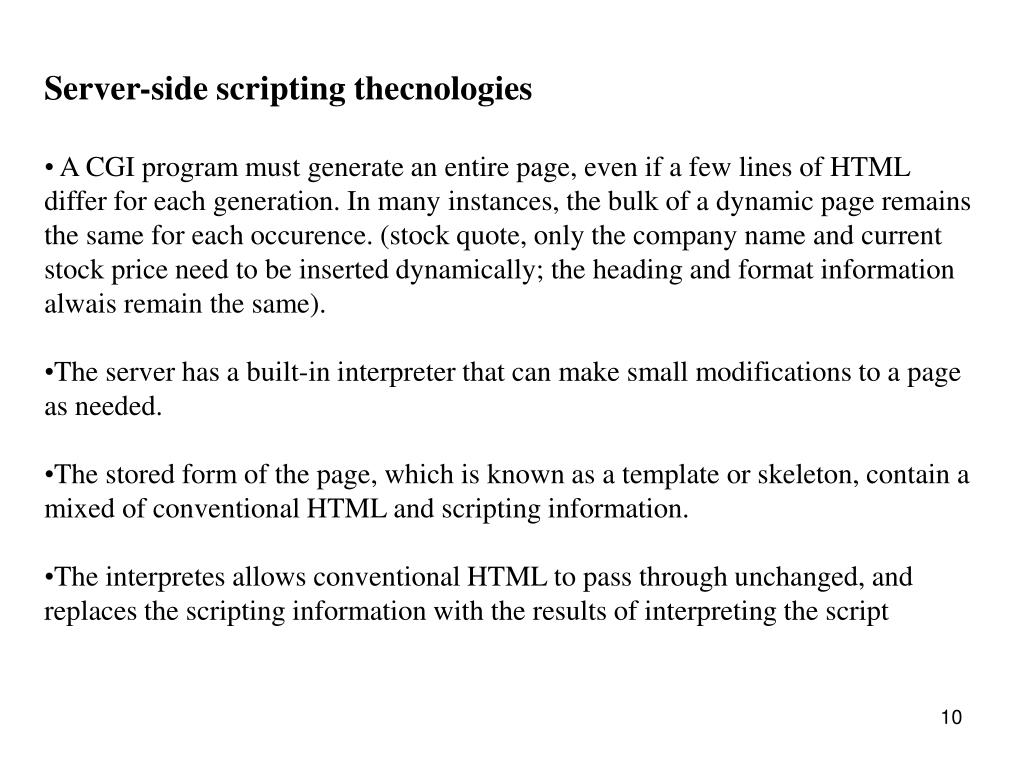 Server-side scripting thecnologies

• A CGI program must generate an entire page, even if a few lines of HTML differ for each generation. In many instances, the bulk of a dynamic page remains the same for each occurence. (stock quote, only the company name and current stock price need to be inserted dynamically; the heading and format information alwais remain the same).

•The server has a built-in interpreter that can make small modifications to a page as needed.

•The stored form of the page, which is known as a template or skeleton, contain a mixed of conventional HTML and scripting information.

•The interpretes allows conventional HTML to pass through unchanged, and replaces the scripting information with the results of interpreting the script

10